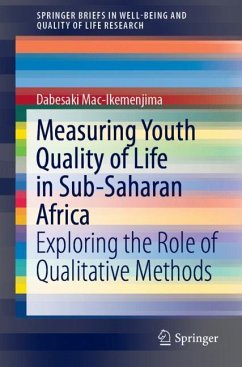 SPRINGER BRIEFS IN WELL-BEING AND QUALITY OF LIFE RESEARCH

Dabesaki Mac-Ikemenjima

Measuring Youth Quality of Life in Sub-Saharan Africa

Exploring the Role of Qualitative Methods

Springer